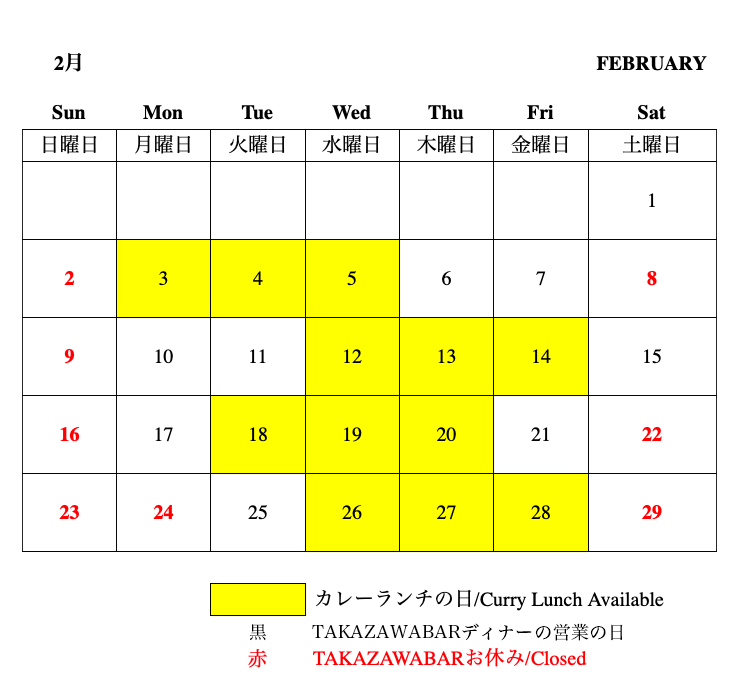 2月

FEBRUARY

| Sun | Mon | Tue | Wed | Thu | Fri | Sat |
|---|---|---|---|---|---|---|
| 日曜日 | 月曜日 | 火曜日 | 水曜日 | 木曜日 | 金曜日 | 土曜日 |
| | | | | | | 1 |
| 2 | 3 | 4 | 5 | 6 | 7 | 8 |
| 9 | 10 | 11 | 12 | 13 | 14 | 15 |
| 16 | 17 | 18 | 19 | 20 | 21 | 22 |
| 23 | 24 | 25 | 26 | 27 | 28 | 29 |

カレーランチの日/Curry Lunch Available

黒 TAKAZAWABARディナーの営業の日

赤 TAKAZAWABARお休み/Closed